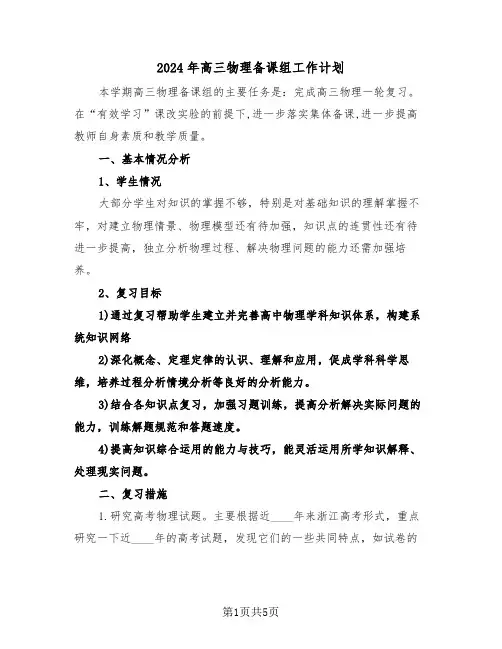 2024年高三物理备课组工作计划

本学期高三物理备课组的主要任务是：完成高三物理一轮复习。在“有效学习”课改实验的前提下，进一步落实集体备课，进一步提高教师自身素质和教学质量。

一、基本情况分析

1、学生情况

大部分学生对知识的掌握不够，特别是对基础知识的理解掌握不牢，对建立物理情景、物理模型还有待加强，知识点的连贯性还有待进一步提高，独立分析物理过程、解决物理问题的能力还需加强培养。

2、复习目标

1)通过复习帮助学生建立并完善高中物理学科知识体系，构建系统知识网络

2)深化概念、定理定律的认识、理解和应用，促成学科科学思维，培养过程分析情境分析等良好的分析能力。

3)结合各知识点复习，加强习题训练，提高分析解决实际问题的能力，训练解题规范和答题速度。

4)提高知识综合运用的能力与技巧，能灵活运用所学知识解释、处理现实问题。

二、复习措施

1.研究高考物理试题。主要根据近____年来浙江高考形式，重点研究一下近____年的高考试题，发现它们的一些共同特点，如试卷的

第1页共5页